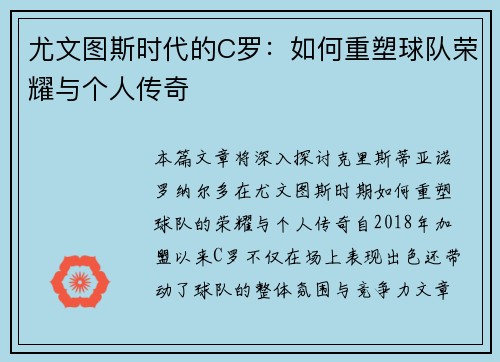 尤文图斯时代的C罗：如何重塑球队荣耀与个人传奇

本篇文章将深入探讨克里斯蒂亚诺罗纳尔多在尤文图斯时期如何重塑球队的荣耀与个人传奇自2018年加盟以来C罗不仅在场上表现出色还带动了球队的整体氛围与竞争力文章